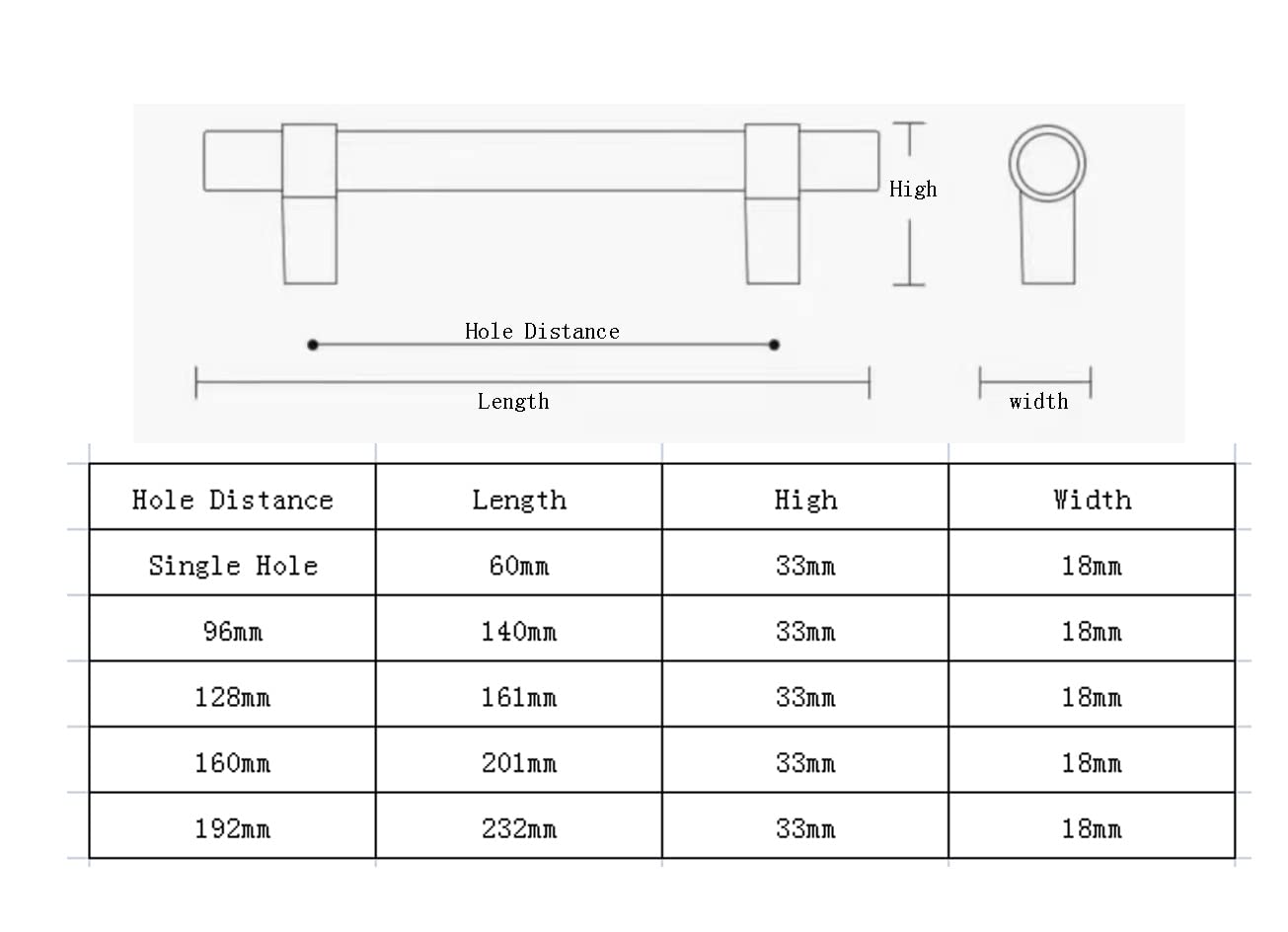 High

Hole Distance

Length

width

| Hole Distance | Length | High | Width |
|---|---|---|---|
| Single Hole | 60mm | 33mm | 18mm |
| 96mm | 140mm | 33mm | 18mm |
| 128mm | 161mm | 33mm | 18mm |
| 160mm | 201mm | 33mm | 18mm |
| 192mm | 232mm | 33mm | 18mm |